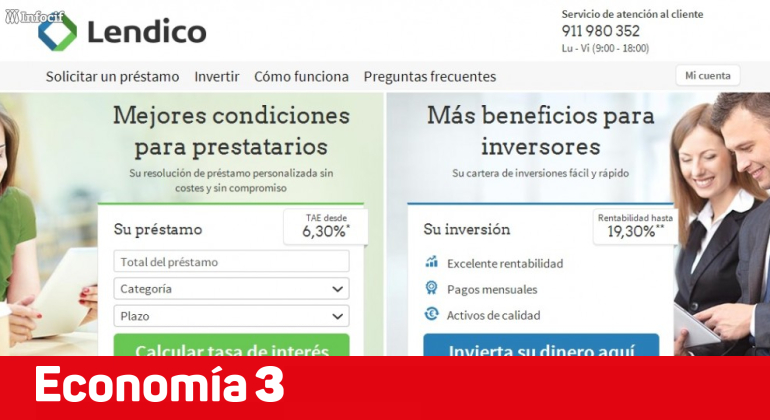 Infocif

Lendico

Servicio de atención al cliente
911 980 352
Lu - Vi (9:00 - 18:00)

Solicitar un préstamo   Invertir   Cómo funciona   Preguntas frecuentes

Mi cuenta

Mejores condiciones para prestatarios

Su resolución de préstamo personalizada sin costes y sin compromiso

Su préstamo

TAE desde
6,30%*

Total del préstamo

Categoría

Plazo

Calcular tasa de interés

Más beneficios para inversores

Su cartera de inversiones fácil y rápido

Su inversión

Rentabilidad hasta
19,30%**

Excelente rentabilidad

Pagos mensuales

Activos de calidad

Invierta su dinero aquí

Economía 3